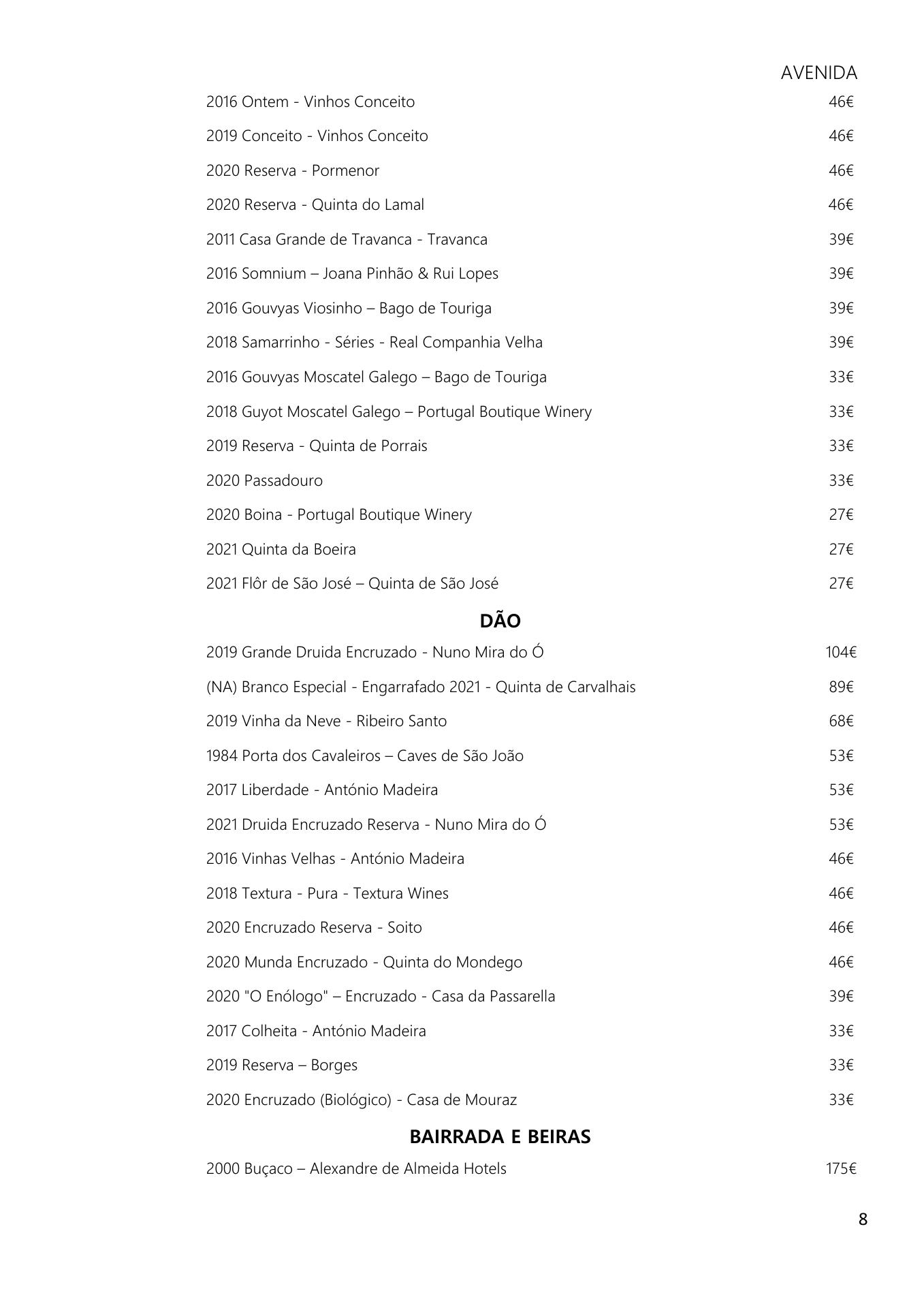 AVENIDA

2016 Ontem - Vinhos Conceito 46€

2019 Conceito - Vinhos Conceito 46€

2020 Reserva - Pormenor 46€

2020 Reserva - Quinta do Lamal 46€

2011 Casa Grande de Travanca - Travanca 39€

2016 Somnium – Joana Pinhão & Rui Lopes 39€

2016 Gouvyas Viosinho – Bago de Touriga 39€

2018 Samarrinho - Séries - Real Companhia Velha 39€

2016 Gouvyas Moscatel Galego – Bago de Touriga 33€

2018 Guyot Moscatel Galego – Portugal Boutique Winery 33€

2019 Reserva - Quinta de Porrais 33€

2020 Passadouro 33€

2020 Boina - Portugal Boutique Winery 27€

2021 Quinta da Boeira 27€

2021 Flôr de São José – Quinta de São José 27€

DÃO

2019 Grande Druida Encruzado - Nuno Mira do Ó 104€

(NA) Branco Especial - Engarrafado 2021 - Quinta de Carvalhais 89€

2019 Vinha da Neve - Ribeiro Santo 68€

1984 Porta dos Cavaleiros – Caves de São João 53€

2017 Liberdade - António Madeira 53€

2021 Druida Encruzado Reserva - Nuno Mira do Ó 53€

2016 Vinhas Velhas - António Madeira 46€

2018 Textura - Pura - Textura Wines 46€

2020 Encruzado Reserva - Soito 46€

2020 Munda Encruzado - Quinta do Mondego 46€

2020 "O Enólogo" – Encruzado - Casa da Passarella 39€

2017 Colheita - António Madeira 33€

2019 Reserva – Borges 33€

2020 Encruzado (Biológico) - Casa de Mouraz 33€

BAIRRADA E BEIRAS

2000 Buçaco – Alexandre de Almeida Hotels 175€

8